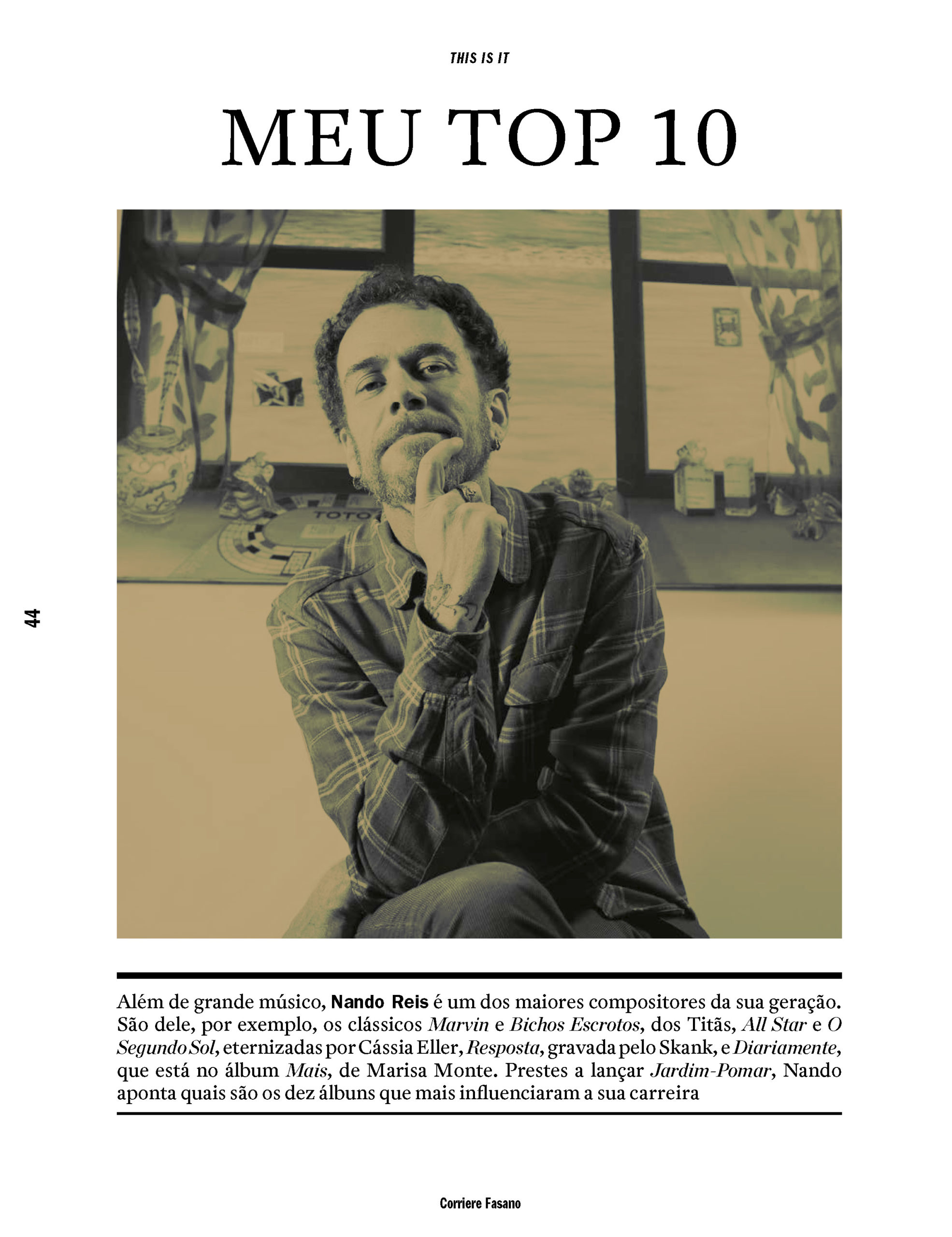 THIS IS IT

MEU TOP 10

44

Além de grande músico, Nando Reis é um dos maiores compositores da sua geração. São dele, por exemplo, os clássicos Marvin e Bichos Escrotos, dos Titãs, All Star e O Segundo Sol, eternizadas por Cássia Eller, Resposta, gravada pelo Skank, e Diariamente, que está no álbum Mais, de Marisa Monte. Prestes a lançar Jardim-Pomar, Nando aponta quais são os dez álbuns que mais influenciaram a sua carreira

Corriere Fasano